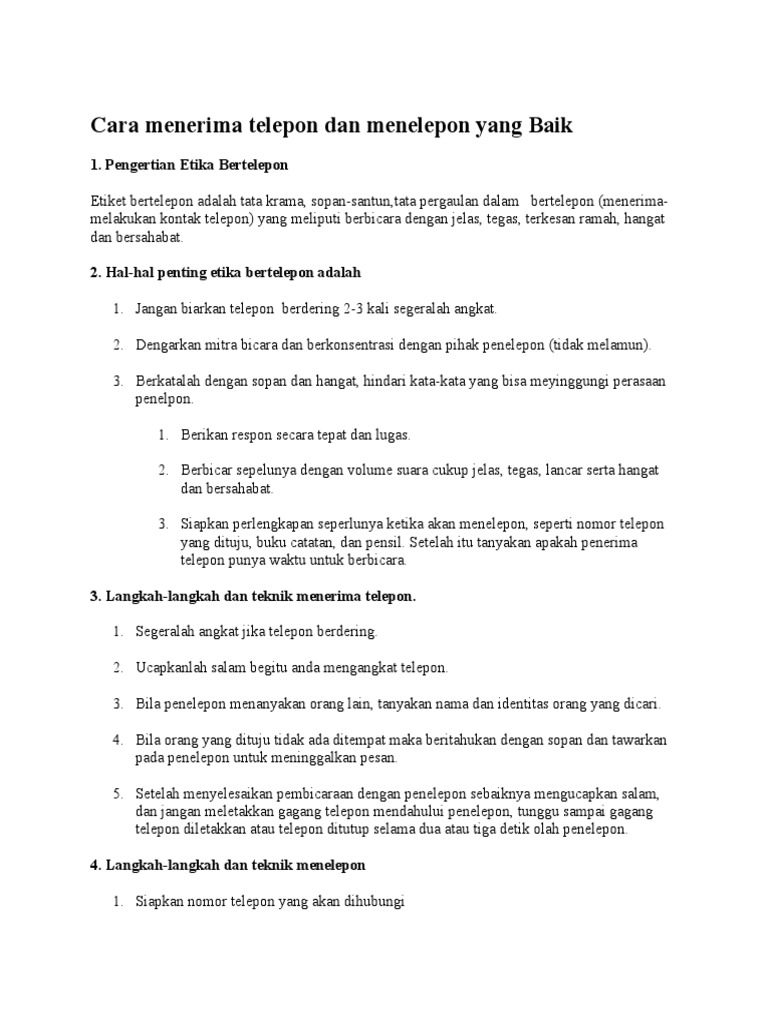 Cara menerima telepon dan menelepon yang Baik

1. Pengertian Etika Bertelepon

Etiket bertelepon adalah tata krama, sopan-santun,tata pergaulan dalam bertelepon (menerima-melakukan kontak telepon) yang meliputi berbicara dengan jelas, tegas, terkesan ramah, hangat dan bersahabat.

2. Hal-hal penting etika bertelepon adalah

1. Jangan biarkan telepon berdering 2-3 kali segeralah angkat.

2. Dengarkan mitra bicara dan berkonsentrasi dengan pihak penelepon (tidak melamun).

3. Berkatalah dengan sopan dan hangat, hindari kata-kata yang bisa meyinggungi perasaan penelpon.

1. Berikan respon secara tepat dan lugas.

2. Berbicar sepelunya dengan volume suara cukup jelas, tegas, lancar serta hangat dan bersahabat.

3. Siapkan perlengkapan seperlunya ketika akan menelepon, seperti nomor telepon yang dituju, buku catatan, dan pensil. Setelah itu tanyakan apakah penerima telepon punya waktu untuk berbicara.

3. Langkah-langkah dan teknik menerima telepon.

1. Segeralah angkat jika telepon berdering.

2. Ucapkanlah salam begitu anda mengangkat telepon.

3. Bila penelepon menanyakan orang lain, tanyakan nama dan identitas orang yang dicari.

4. Bila orang yang dituju tidak ada ditempat maka beritahukan dengan sopan dan tawarkan pada penelepon untuk meninggalkan pesan.

5. Setelah menyelesaikan pembicaraan dengan penelepon sebaiknya mengucapkan salam, dan jangan meletakkan gagang telepon mendahului penelepon, tunggu sampai gagang telepon diletakkan atau telepon ditutup selama dua atau tiga detik olah penelepon.

4. Langkah-langkah dan teknik menelepon

1. Siapkan nomor telepon yang akan dihubungi